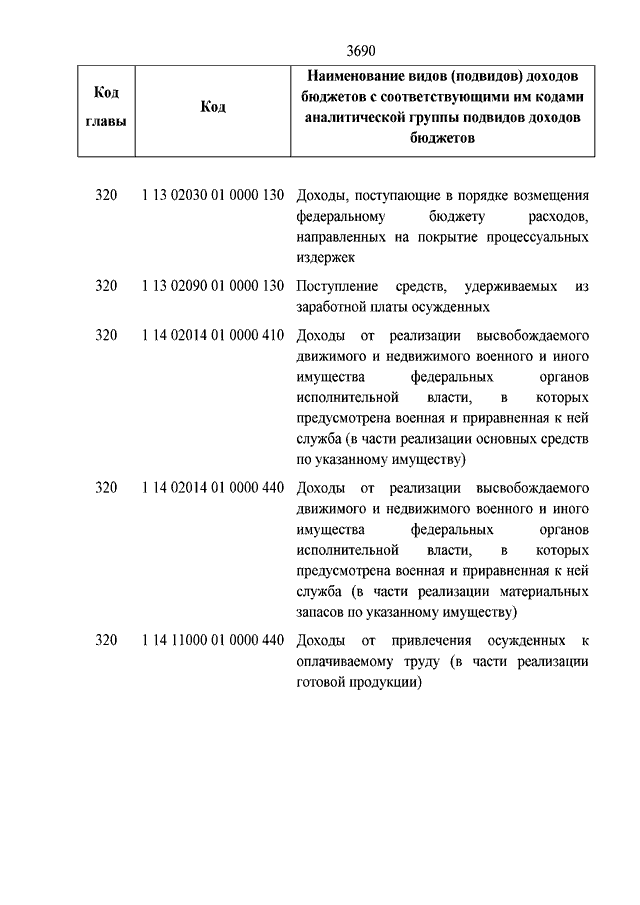 3690

| Код главы | Код | Наименование видов (подвидов) доходов бюджетов с соответствующими им кодами аналитической группы подвидов доходов бюджетов |
|---|---|---|
| 320 | 1 13 02030 01 0000 130 | Доходы, поступающие в порядке возмещения федеральному бюджету расходов, направленных на покрытие процессуальных издержек |
| 320 | 1 13 02090 01 0000 130 | Поступление средств, удерживаемых из заработной платы осужденных |
| 320 | 1 14 02014 01 0000 410 | Доходы от реализации высвобождаемого движимого и недвижимого военного и иного имущества федеральных органов исполнительной власти, в которых предусмотрена военная и приравненная к ней служба (в части реализации основных средств по указанному имуществу) |
| 320 | 1 14 02014 01 0000 440 | Доходы от реализации высвобождаемого движимого и недвижимого военного и иного имущества федеральных органов исполнительной власти, в которых предусмотрена военная и приравненная к ней служба (в части реализации материальных запасов по указанному имуществу) |
| 320 | 1 14 11000 01 0000 440 | Доходы от привлечения осужденных к оплачиваемому труду (в части реализации готовой продукции) |